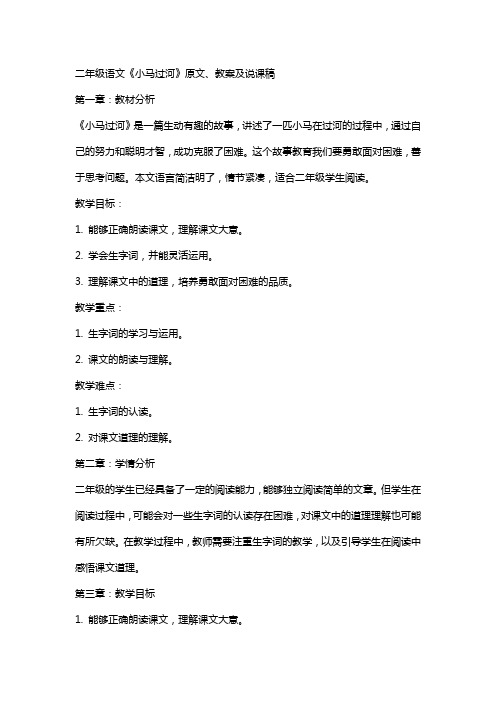 二年级语文《小马过河》原文、教案及说课稿

第一章：教材分析

《小马过河》是一篇生动有趣的故事，讲述了一匹小马在过河的过程中，通过自己的努力和聪明才智，成功克服了困难。这个故事教育我们要勇敢面对困难，善于思考问题。本文语言简洁明了，情节紧凑，适合二年级学生阅读。

教学目标：

1. 能够正确朗读课文，理解课文大意。

2. 学会生字词，并能灵活运用。

3. 理解课文中的道理，培养勇敢面对困难的品质。

教学重点：

1. 生字词的学习与运用。

2. 课文的朗读与理解。

教学难点：

1. 生字词的认读。

2. 对课文道理的理解。

第二章：学情分析

二年级的学生已经具备了一定的阅读能力，能够独立阅读简单的文章。但学生在阅读过程中，可能会对一些生字词的认读存在困难，对课文中的道理理解也可能有所欠缺。在教学过程中，教师需要注重生字词的教学，以及引导学生在阅读中感悟课文道理。

第三章：教学目标

1. 能够正确朗读课文，理解课文大意。